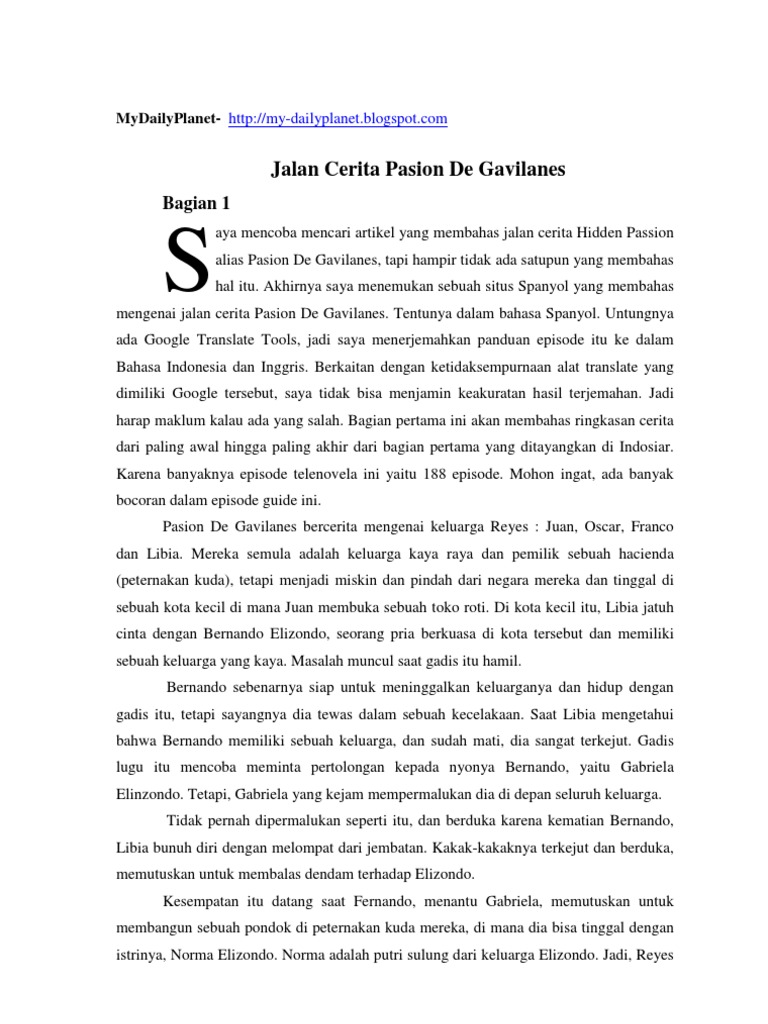 MyDailyPlanet- http://my-dailyplanet.blogspot.com

Jalan Cerita Pasion De Gavilanes

Bagian 1

Saya mencoba mencari artikel yang membahas jalan cerita Hidden Passion alias Pasion De Gavilanes, tapi hampir tidak ada satupun yang membahas hal itu. Akhirnya saya menemukan sebuah situs Spanyol yang membahas mengenai jalan cerita Pasion De Gavilanes. Tentunya dalam bahasa Spanyol. Untungnya ada Google Translate Tools, jadi saya menerjemahkan panduan episode itu ke dalam Bahasa Indonesia dan Inggris. Berkaitan dengan ketidaksempurnaan alat translate yang dimiliki Google tersebut, saya tidak bisa menjamin keakuratan hasil terjemahan. Jadi harap maklum kalau ada yang salah. Bagian pertama ini akan membahas ringkasan cerita dari paling awal hingga paling akhir dari bagian pertama yang ditayangkan di Indosiar. Karena banyaknya episode telenovela ini yaitu 188 episode. Mohon ingat, ada banyak bocoran dalam episode guide ini.

Pasion De Gavilanes bercerita mengenai keluarga Reyes : Juan, Oscar, Franco dan Libia. Mereka semula adalah keluarga kaya raya dan pemilik sebuah hacienda (peternakan kuda), tetapi menjadi miskin dan pindah dari negara mereka dan tinggal di sebuah kota kecil di mana Juan membuka sebuah toko roti. Di kota kecil itu, Libia jatuh cinta dengan Bernando Elizondo, seorang pria berkuasa di kota tersebut dan memiliki sebuah keluarga yang kaya. Masalah muncul saat gadis itu hamil.

Bernando sebenarnya siap untuk meninggalkan keluarganya dan hidup dengan gadis itu, tetapi sayangnya dia tewas dalam sebuah kecelakaan. Saat Libia mengetahui bahwa Bernando memiliki sebuah keluarga, dan sudah mati, dia sangat terkejut. Gadis lugu itu mencoba meminta pertolongan kepada nyonya Bernando, yaitu Gabriela Elinzondo. Tetapi, Gabriela yang kejam mempermalukan dia di depan seluruh keluarga.

Tidak pernah dipermalukan seperti itu, dan berduka karena kematian Bernando, Libia bunuh diri dengan melompat dari jembatan. Kakak-kakaknya terkejut dan berduka, memutuskan untuk membalas dendam terhadap Elizondo.

Kesempatan itu datang saat Fernando, menantu Gabriela, memutuskan untuk membangun sebuah pondok di peternakan kuda mereka, di mana dia bisa tinggal dengan istrinya, Norma Elizondo. Norma adalah putri sulung dari keluarga Elizondo. Jadi, Reyes